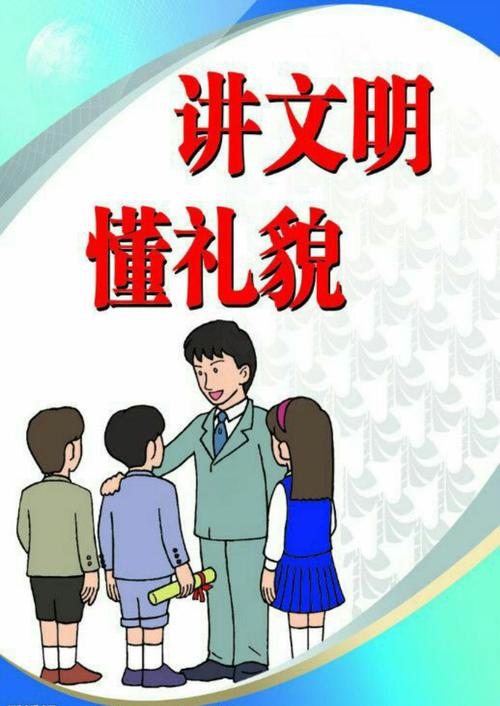 讲文明
懂礼貌